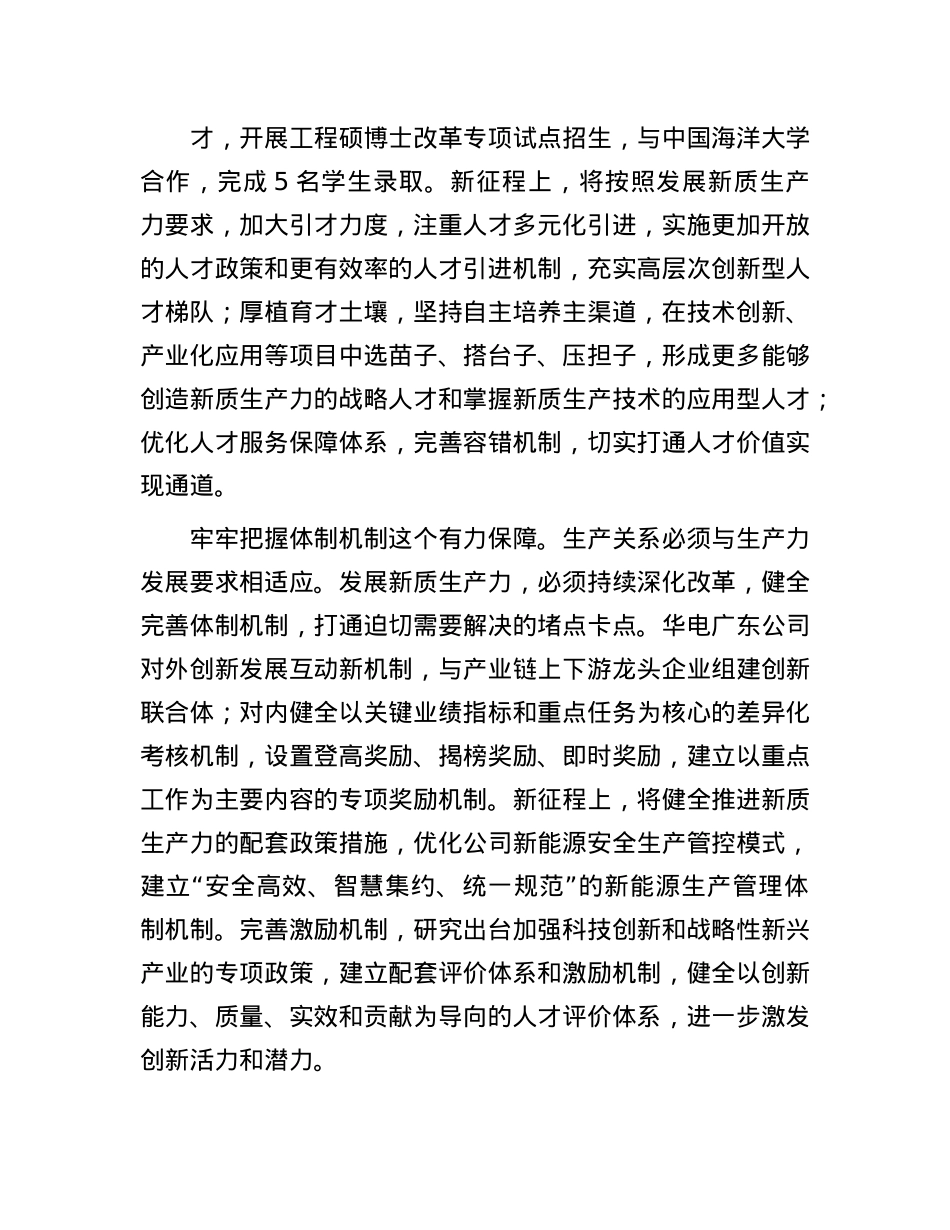 才，开展工程硕博士改革专项试点招生，与中国海洋大学合作，完成 5 名学生录取。新征程上，将按照发展新质生产力要求，加大引才力度，注重人才多元化引进，实施更加开放的人才政策和更有效率的人才引进机制，充实高层次创新型人才梯队；厚植育才土壤，坚持自主培养主渠道，在技术创新、产业化应用等项目中选苗子、搭台子、压担子，形成更多能够创造新质生产力的战略人才和掌握新质生产技术的应用型人才；优化人才服务保障体系，完善容错机制，切实打通人才价值实现通道。

牢牢把握体制机制这个有力保障。生产关系必须与生产力发展要求相适应。发展新质生产力，必须持续深化改革，健全完善体制机制，打通迫切需要解决的堵点卡点。华电广东公司对外创新发展互动新机制，与产业链上下游龙头企业组建创新联合体；对内健全以关键业绩指标和重点任务为核心的差异化考核机制，设置登高奖励、揭榜奖励、即时奖励，建立以重点工作为主要内容的专项奖励机制。新征程上，将健全推进新质生产力的配套政策措施，优化公司新能源安全生产管控模式，建立“安全高效、智慧集约、统一规范”的新能源生产管理体制机制。完善激励机制，研究出台加强科技创新和战略性新兴产业的专项政策，建立配套评价体系和激励机制，健全以创新能力、质量、实效和贡献为导向的人才评价体系，进一步激发创新活力和潜力。